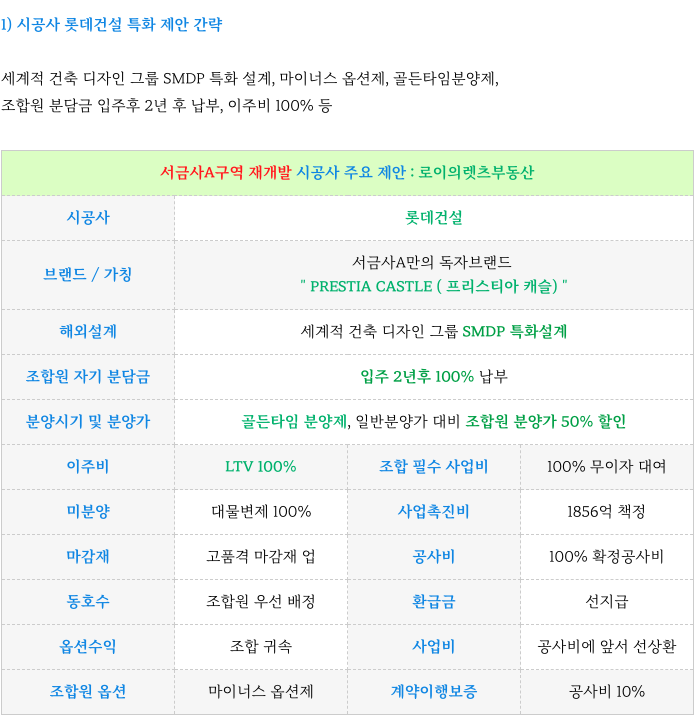 1) 시공사 롯데건설 특화 제안 간략

세계적 건축 디자인 그룹 SMDP 특화 설계, 마이너스 옵션제, 골든타임분양제,
조합원 분담금 입주후 2년 후 납부, 이주비 100% 등

| 서금사A구역 재개발 시공사 주요 제안 : 로이의렛츠부동산 | | | |
|---|---|---|---|
| 시공사 | 롯데건설 | | |
| 브랜드 / 가칭 | 서금사A만의 독자브랜드 " PRESTIA CASTLE ( 프리스티아 캐슬) " | | |
| 해외설계 | 세계적 건축 디자인 그룹 SMDP 특화설계 | | |
| 조합원 자기 분담금 | 입주 2년후 100% 납부 | | |
| 분양시기 및 분양가 | 골든타임 분양제, 일반분양가 대비 조합원 분양가 50% 할인 | | |
| 이주비 | LTV 100% | 조합 필수 사업비 | 100% 무이자 대여 |
| 미분양 | 대물변제 100% | 사업촉진비 | 1856억 책정 |
| 마감재 | 고품격 마감재 업 | 공사비 | 100% 확정공사비 |
| 동호수 | 조합원 우선 배정 | 환급금 | 선지급 |
| 옵션수익 | 조합 귀속 | 사업비 | 공사비에 앞서 선상환 |
| 조합원 옵션 | 마이너스 옵션제 | 계약이행보증 | 공사비 10% |